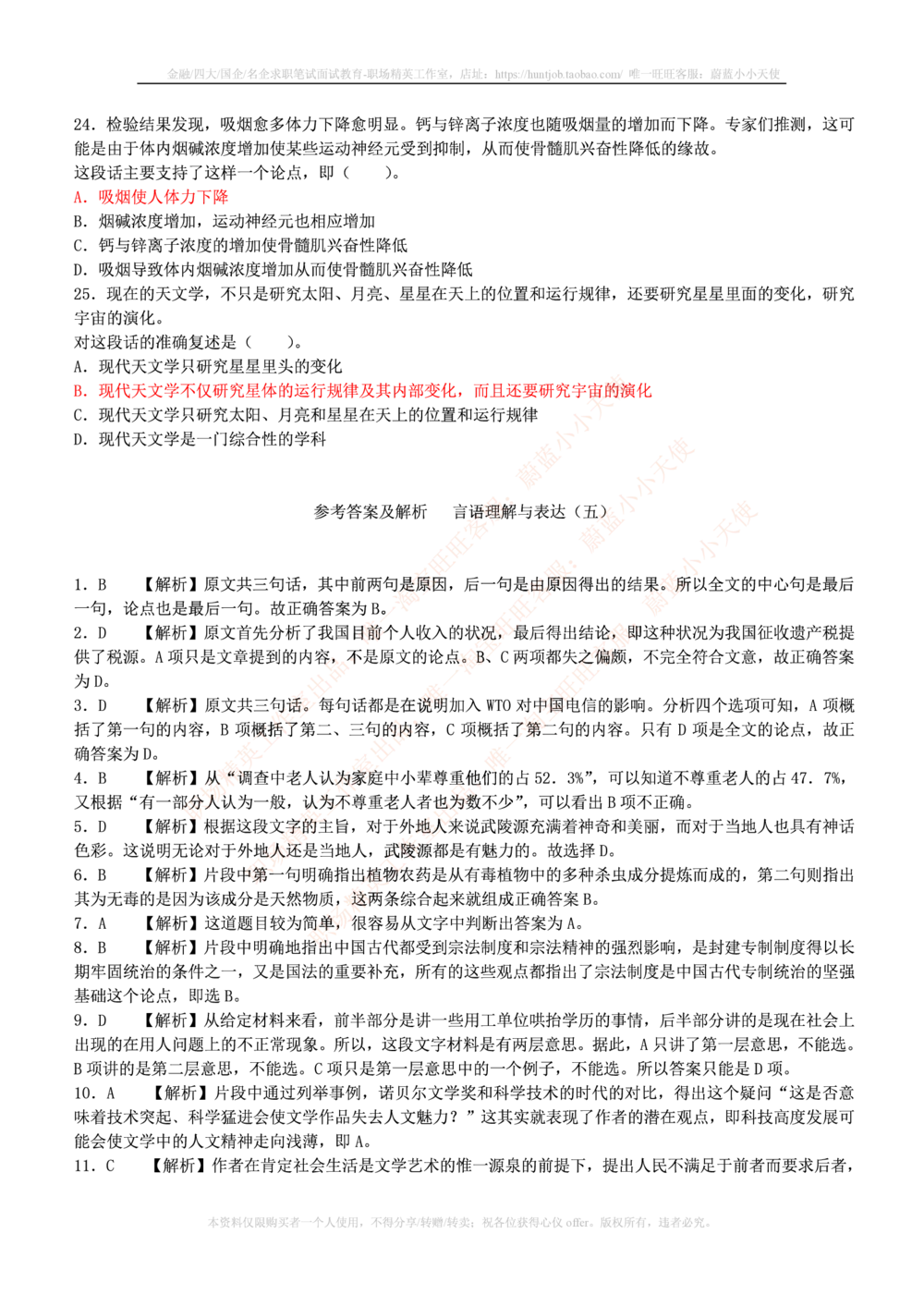 金融/四大/国企/名企求职笔试面试教育-职场精英工作室，店址：https://huntjob.taobao.com/ 唯一旺旺客服：蔚蓝小小天使

24.检验结果发现，吸烟愈多体力下降愈明显。钙与锌离子浓度也随吸烟量的增加而下降。专家们推测，这可能是由于体内烟碱浓度增加使某些运动神经元受到抑制，从而使骨髓肌兴奋性降低的缘故。

这段话主要支持了这样一个论点，即（　　）。

A.吸烟使人体力下降

B.烟碱浓度增加，运动神经元也相应增加

C.钙与锌离子浓度的增加使骨髓肌兴奋性降低

D.吸烟导致体内烟碱浓度增加从而使骨髓肌兴奋性降低

25.现在的天文学，不只是研究太阳、月亮、星星在天上的位置和运行规律，还要研究星星里面的变化，研究宇宙的演化。

对这段话的准确复述是（　　）。

A.现代天文学只研究星星里头的变化

B.现代天文学不仅研究星体的运行规律及其内部变化，而且还要研究宇宙的演化

C.现代天文学只研究太阳、月亮和星星在天上的位置和运行规律

D.现代天文学是一门综合性的学科

参考答案及解析　　言语理解与表达（五）

1.B　【解析】原文共三句话，其中前两句是原因，后一句是由原因得出的结果。所以全文的中心句是最后一句，论点也是最后一句。故正确答案为B。

2.D　【解析】原文首先分析了我国目前个人收入的状况，最后得出结论，即这种状况为我国征收遗产税提供了税源。A项只是文章提到的内容，不是原文的论点。B、C两项都失之偏颇，不完全符合文意，故正确答案为D。

3.D　【解析】原文共三句话。每句话都是在说明加入WTO对中国电信的影响。分析四个选项可知，A项概括了第一句的内容，B项概括了第二、三句的内容，C项概括了第二句的内容。只有D项是全文的论点，故正确答案为D。

4.B　【解析】从“调查中老人认为家庭中小辈尊重他们的占52.3%”，可以知道不尊重老人的占47.7%，又根据“有一部分人认为一般，认为不尊重老人者也为数不少”，可以看出B项不正确。

5.D　【解析】根据这段文字的主旨，对于外地人来说武陵源充满着神奇和美丽，而对于当地人也具有神话色彩。这说明无论对于外地人还是当地人，武陵源都是有魅力的。故选择D。

6.B　【解析】片段中第一句明确指出植物农药是从有毒植物中的多种杀虫成分提炼而成的，第二句则指出其为无毒的是因为该成分是天然物质，这两条综合起来就组成正确答案B。

7.A　【解析】这道题目较为简单，很容易从文字中判断出答案为A。

8.B　【解析】片段中明确地指出中国古代都受到宗法制度和宗法精神的强烈影响，是封建专制制度得以长期牢固统治的条件之一，又是国法的重要补充，所有的这些观点都指出了宗法制度是中国古代专制统治的坚强基础这个论点，即选B。

9.D　【解析】从给定材料来看，前半部分是讲一些用工单位哄抬学历的事情，后半部分讲的是现在社会上出现的在用人问题上的不正常现象。所以，这段文字材料是有两层意思。据此，A只讲了第一层意思，不能选。B项讲的是第二层意思，不能选。C项只是第一层意思中的一个例子，不能选。所以答案只能是D项。

10.A　【解析】片段中通过列举事例，诺贝尔文学奖和科学技术的时代的对比，得出这个疑问“这是否意味着技术突起、科学猛进会使文学作品失去人文魅力？”这其实就表现了作者的潜在观点，即科技高度发展可能会使文学中的人文精神走向浅薄，即A。

11.C　【解析】作者在肯定社会生活是文学艺术的惟一源泉的前提下，提出人民不满足于前者而要求后者，

本资料仅限购买者一个人使用，不得分享/转赠/转卖；祝各位获得心仪offer。版权所有，违者必究。

蔚蓝小小天使